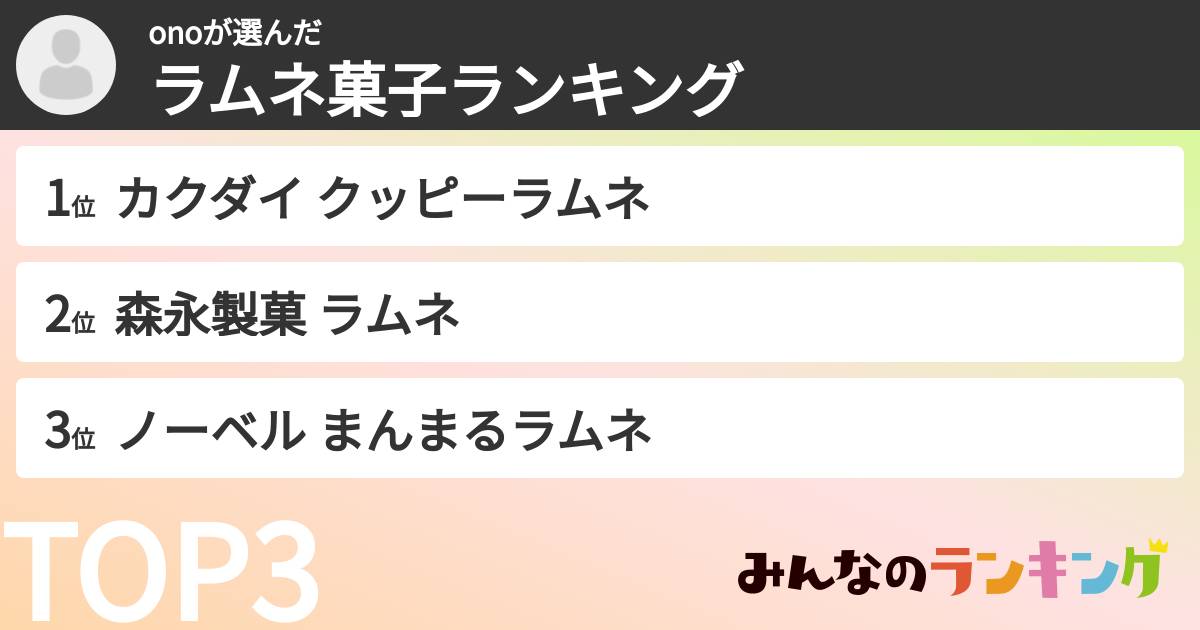 onoが選んだ
ラムネ菓子ランキング

1位 カクダイ クッピーラムネ

2位 森永製菓 ラムネ

3位 ノーベル まんまるラムネ

TOP3

みんなのランキング